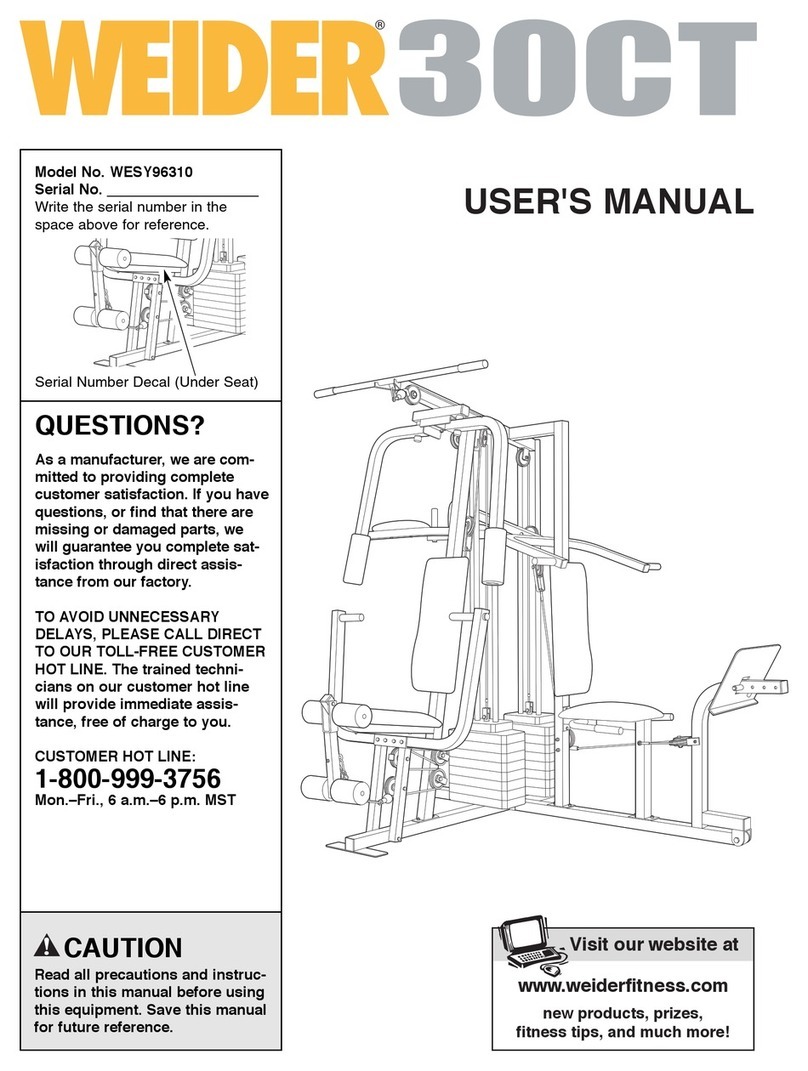 WEIDER® 30CT

Model No. WESY96310
Serial No. ___________________
Write the serial number in the space above for reference.

Serial Number Decal (Under Seat)

USER'S MANUAL

QUESTIONS?

As a manufacturer, we are committed to providing complete customer satisfaction. If you have questions, or find that there are missing or damaged parts, we will guarantee you complete satisfaction through direct assistance from our factory.

TO AVOID UNNECESSARY DELAYS, PLEASE CALL DIRECT TO OUR TOLL-FREE CUSTOMER HOT LINE. The trained technicians on our customer hot line will provide immediate assistance, free of charge to you.

CUSTOMER HOT LINE:
1-800-999-3756
Mon.–Fri., 6 a.m.–6 p.m. MST

CAUTION

Read all precautions and instructions in this manual before using this equipment. Save this manual for future reference.

Visit our website at
www.weiderfitness.com
new products, prizes, fitness tips, and much more!